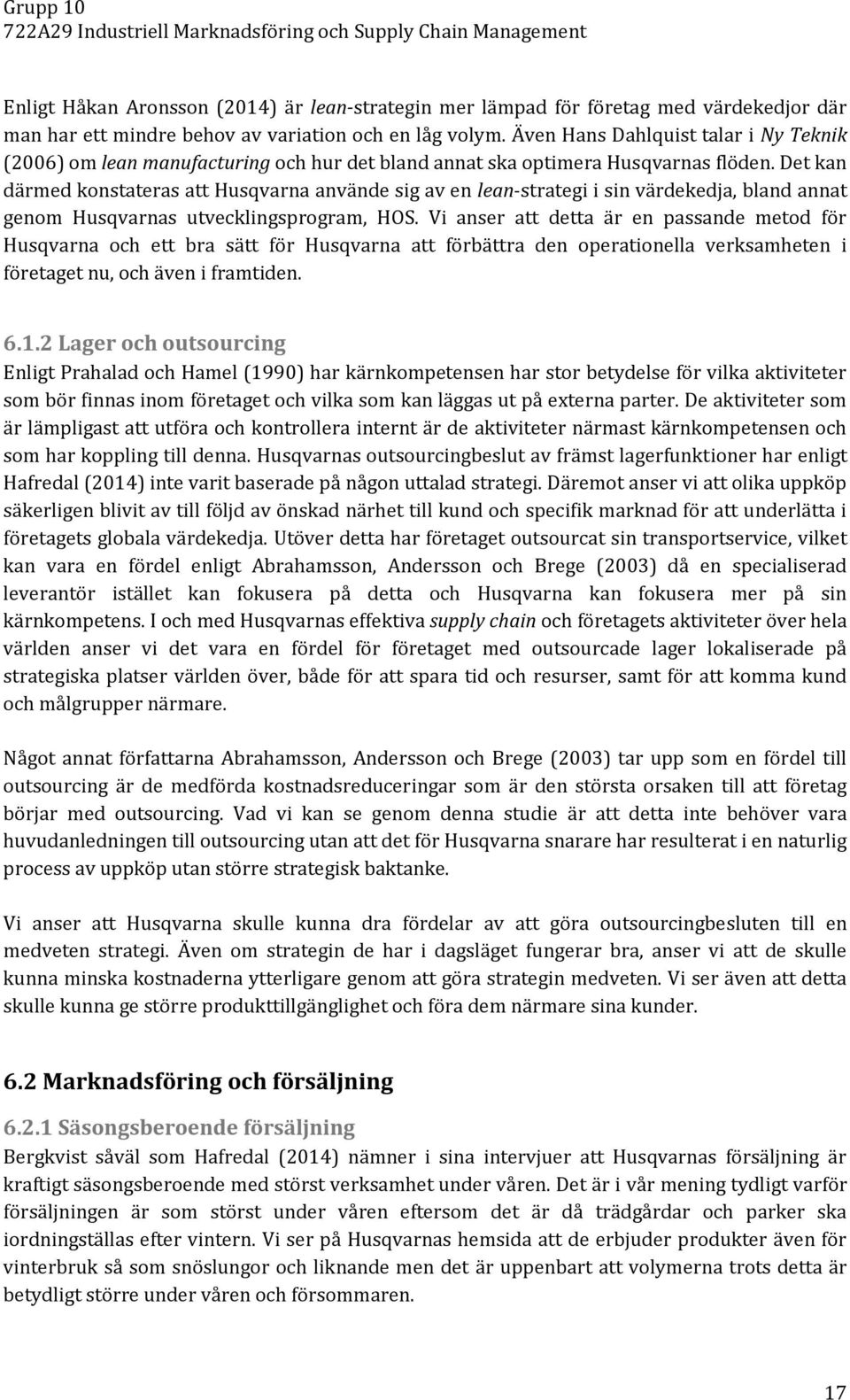 Grupp 10
722A29 Industriell Marknadsföring och Supply Chain Management

Enligt Håkan Aronsson (2014) är lean-strategin mer lämpad för företag med värdekedjor där man har ett mindre behov av variation och en låg volym. Även Hans Dahlquist talar i Ny Teknik (2006) om lean manufacturing och hur det bland annat ska optimera Husqvarnas flöden. Det kan därmed konstateras att Husqvarna använde sig av en lean-strategi i sin värdekedja, bland annat genom Husqvarnas utvecklingsprogram, HOS. Vi anser att detta är en passande metod för Husqvarna och ett bra sätt för Husqvarna att förbättra den operationella verksamheten i företaget nu, och även i framtiden.

6.1.2 Lager och outsourcing
Enligt Prahalad och Hamel (1990) har kärnkompetensen har stor betydelse för vilka aktiviteter som bör finnas inom företaget och vilka som kan läggas ut på externa parter. De aktiviteter som är lämpligast att utföra och kontrollera internt är de aktiviteter närmast kärnkompetensen och som har koppling till denna. Husqvarnas outsourcingbeslut av främst lagerfunktioner har enligt Hafredal (2014) inte varit baserade på någon uttalad strategi. Däremot anser vi att olika uppköp säkerligen blivit av till följd av önskad närhet till kund och specifik marknad för att underlätta i företagets globala värdekedja. Utöver detta har företaget outsourcat sin transportservice, vilket kan vara en fördel enligt Abrahamsson, Andersson och Brege (2003) då en specialiserad leverantör istället kan fokusera på detta och Husqvarna kan fokusera mer på sin kärnkompetens. I och med Husqvarnas effektiva supply chain och företagets aktiviteter över hela världen anser vi det vara en fördel för företaget med outsourcade lager lokaliserade på strategiska platser världen över, både för att spara tid och resurser, samt för att komma kund och målgrupper närmare.

Något annat författarna Abrahamsson, Andersson och Brege (2003) tar upp som en fördel till outsourcing är de medförda kostnadsreduceringar som är den största orsaken till att företag börjar med outsourcing. Vad vi kan se genom denna studie är att detta inte behöver vara huvudanledningen till outsourcing utan att det för Husqvarna snarare har resulterat i en naturlig process av uppköp utan större strategisk baktanke.

Vi anser att Husqvarna skulle kunna dra fördelar av att göra outsourcingbesluten till en medveten strategi. Även om strategin de har i dagsläget fungerar bra, anser vi att de skulle kunna minska kostnaderna ytterligare genom att göra strategin medveten. Vi ser även att detta skulle kunna ge större produkttillgänglighet och föra dem närmare sina kunder.

6.2 Marknadsföring och försäljning

6.2.1 Säsongsberoende försäljning
Bergkvist såväl som Hafredal (2014) nämner i sina intervjuer att Husqvarnas försäljning är kraftigt säsongsberoende med störst verksamhet under våren. Det är i vår mening tydligt varför försäljningen är som störst under våren eftersom det är då trädgårdar och parker ska iordningställas efter vintern. Vi ser på Husqvarnas hemsida att de erbjuder produkter även för vinterbruk så som snöslungor och liknande men det är uppenbart att volymerna trots detta är betydligt större under våren och försommaren.

17